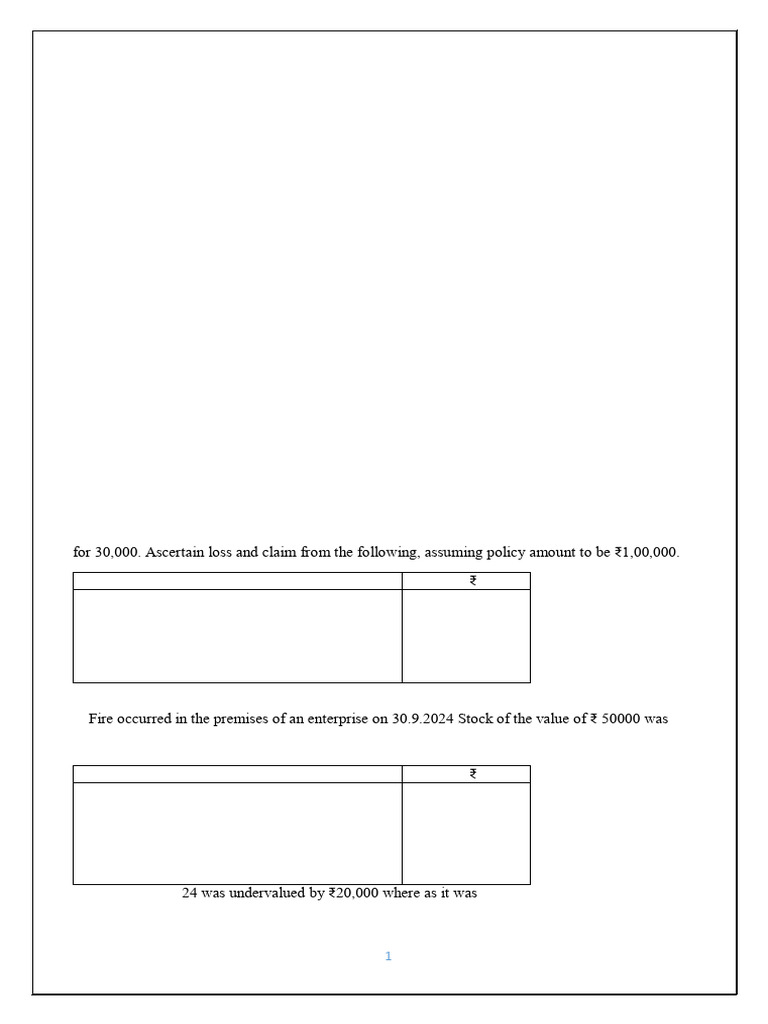 for 30,000. Ascertain loss and claim from the following, assuming policy amount to be ₹1,00,000.

| | ₹ |
|---|---|
| | |

Fire occurred in the premises of an enterprise on 30.9.2024 Stock of the value of ₹ 50000 was

| | ₹ |
|---|---|
| | |

24 was undervalued by ₹20,000 where as it was

1